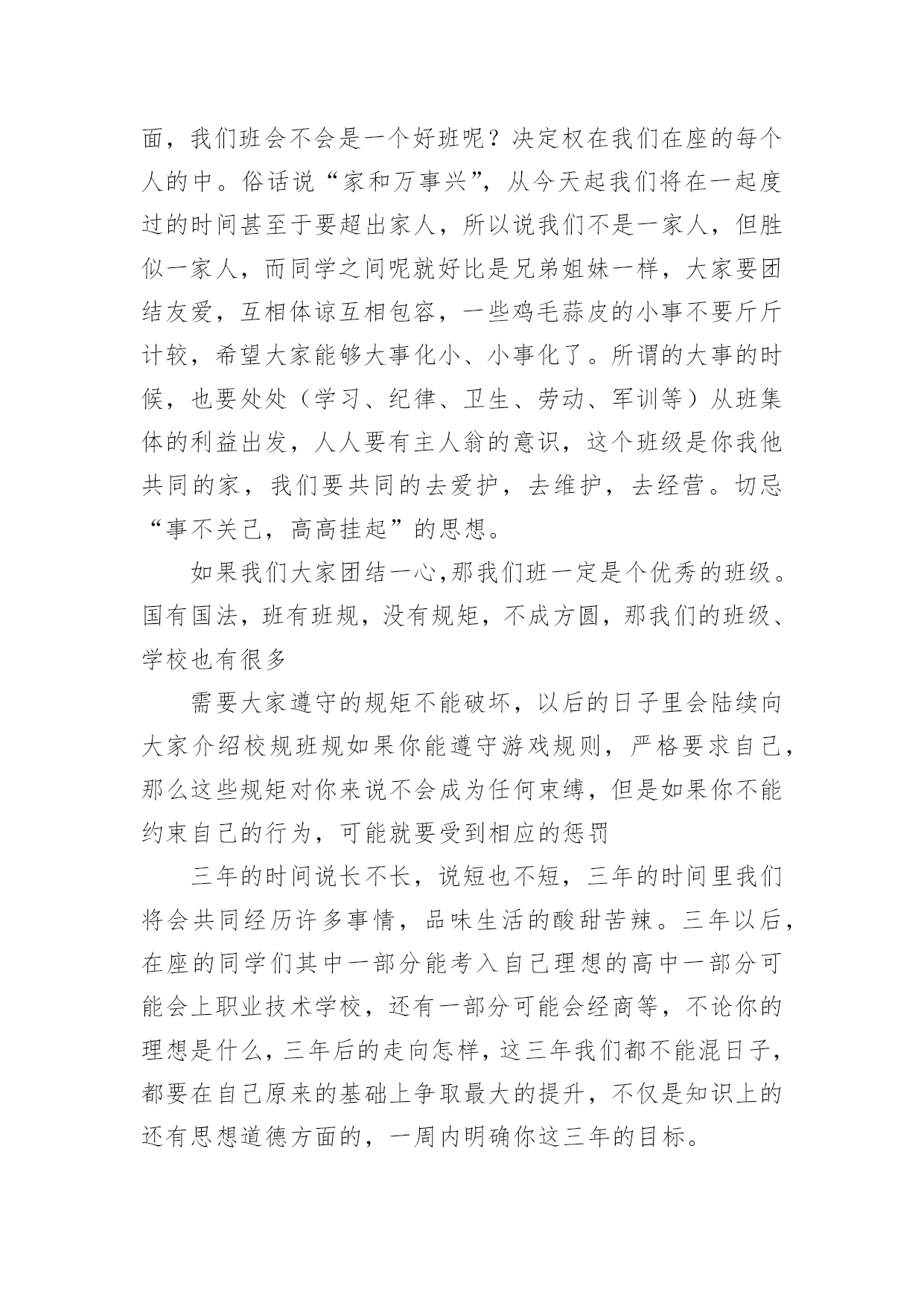 面，我们班会不会是一个好班呢？决定权在我们在座的每个人的中。俗话说“家和万事兴”，从今天起我们将在一起度过的时间甚至于要超出家人，所以说我们不是一家人，但胜似一家人，而同学之间呢就好比是兄弟姐妹一样，大家要团结友爱，互相体谅互相包容，一些鸡毛蒜皮的小事不要斤斤计较，希望大家能够大事化小、小事化了。所谓的大事的时候，也要处处（学习、纪律、卫生、劳动、军训等）从班集体的利益出发，人人要有主人翁的意识，这个班级是你我他共同的家，我们要共同的去爱护，去维护，去经营。切忌“事不关己，高高挂起”的思想。

如果我们大家团结一心,那我们班一定是个优秀的班级。国有国法，班有班规，没有规矩，不成方圆，那我们的班级、学校也有很多

需要大家遵守的规矩不能破坏，以后的日子里会陆续向大家介绍校规班规如果你能遵守游戏规则，严格要求自己，那么这些规矩对你来说不会成为任何束缚，但是如果你不能约束自己的行为，可能就要受到相应的惩罚

三年的时间说长不长，说短也不短，三年的时间里我们将会共同经历许多事情，品味生活的酸甜苦辣。三年以后，在座的同学们其中一部分能考入自己理想的高中一部分可能会上职业技术学校，还有一部分可能会经商等，不论你的理想是什么，三年后的走向怎样，这三年我们都不能混日子，都要在自己原来的基础上争取最大的提升，不仅是知识上的还有思想道德方面的，一周内明确你这三年的目标。